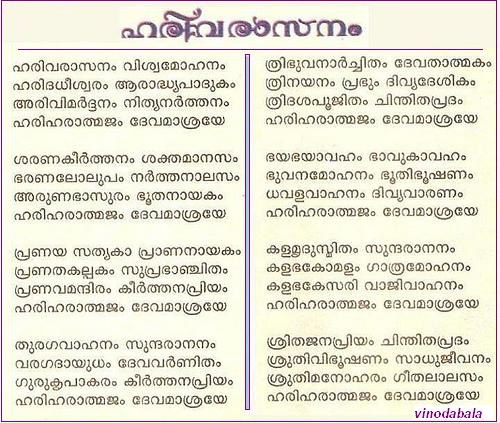 ഹരിവരാസനം

ഹരിവരാസനം വിശ്വമോഹനം
ഹരിദധീശ്വരം ആരാദ്ധ്യപാദുകം
അരിവിമർദ്ദനം നിത്യനർത്തനം
ഹരിഹരാത്മജം ദേവമാശ്രയേ

ശരണകീർത്തനം ശക്തമാനസം
ഭരണലോലുപം നർത്തനാലസം
അരുണഭാസുരം ഭൂതനായകം
ഹരിഹരാത്മജം ദേവമാശ്രയേ

പ്രണയ സത്യകാ പ്രാണനായകം
പ്രണതകല്പകം സുപ്രഭാഞ്ചിതം
പ്രണവമന്ദിരം കീർത്തനപ്രിയം
ഹരിഹരാത്മജം ദേവമാശ്രയേ

തുരഗവാഹനം സുന്ദരാനനം
വരഗദായുധം ദേവവർണിതം
ഗുരുകൃപാകരം കീർത്തനപ്രിയം
ഹരിഹരാത്മജം ദേവമാശ്രയേ

ത്രിഭുവനാർച്ചിതം ദേവതാത്മകം
ത്രിനയനം പ്രഭും ദിവ്യദേശികം
ത്രിദശപൂജിതം ചിന്തിതപ്രദം
ഹരിഹരാത്മജം ദേവമാശ്രയേ

ഭയഭയാവഹം ഭാവുകാവഹം
ഭുവനമോഹനം ഭൂതിഭൂഷണം
ധവളവാഹനം ദിവ്യവാരണം
ഹരിഹരാത്മജം ദേവമാശ്രയേ

കളമൃദുസ്മിതം സുന്ദരാനനം
കളഭകോമളം ഗാത്രമോഹനം
കളഭകേസരി വാജിവാഹനം
ഹരിഹരാത്മജം ദേവമാശ്രയേ

ശ്രിതജനപ്രിയം ചിന്തിതപ്രദം
ശ്രുതിവിഭൂഷണം സാധുജീവനം
ശ്രുതിമനോഹരം ഗീതലാലസം
ഹരിഹരാത്മജം ദേവമാശ്രയേ

vinodabala